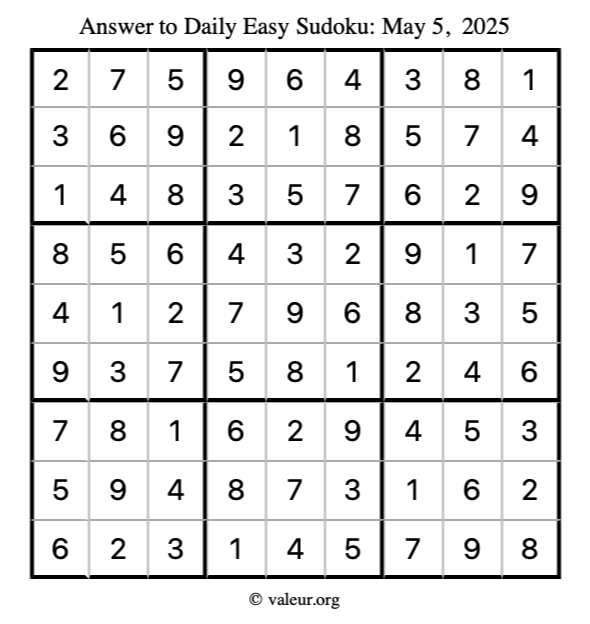 Answer to Daily Easy Sudoku: May 5, 2025

| | | | | | | | | |
|---|---|---|---|---|---|---|---|---|
| 2 | 7 | 5 | 9 | 6 | 4 | 3 | 8 | 1 |
| 3 | 6 | 9 | 2 | 1 | 8 | 5 | 7 | 4 |
| 1 | 4 | 8 | 3 | 5 | 7 | 6 | 2 | 9 |
| 8 | 5 | 6 | 4 | 3 | 2 | 9 | 1 | 7 |
| 4 | 1 | 2 | 7 | 9 | 6 | 8 | 3 | 5 |
| 9 | 3 | 7 | 5 | 8 | 1 | 2 | 4 | 6 |
| 7 | 8 | 1 | 6 | 2 | 9 | 4 | 5 | 3 |
| 5 | 9 | 4 | 8 | 7 | 3 | 1 | 6 | 2 |
| 6 | 2 | 3 | 1 | 4 | 5 | 7 | 9 | 8 |

© valeur.org